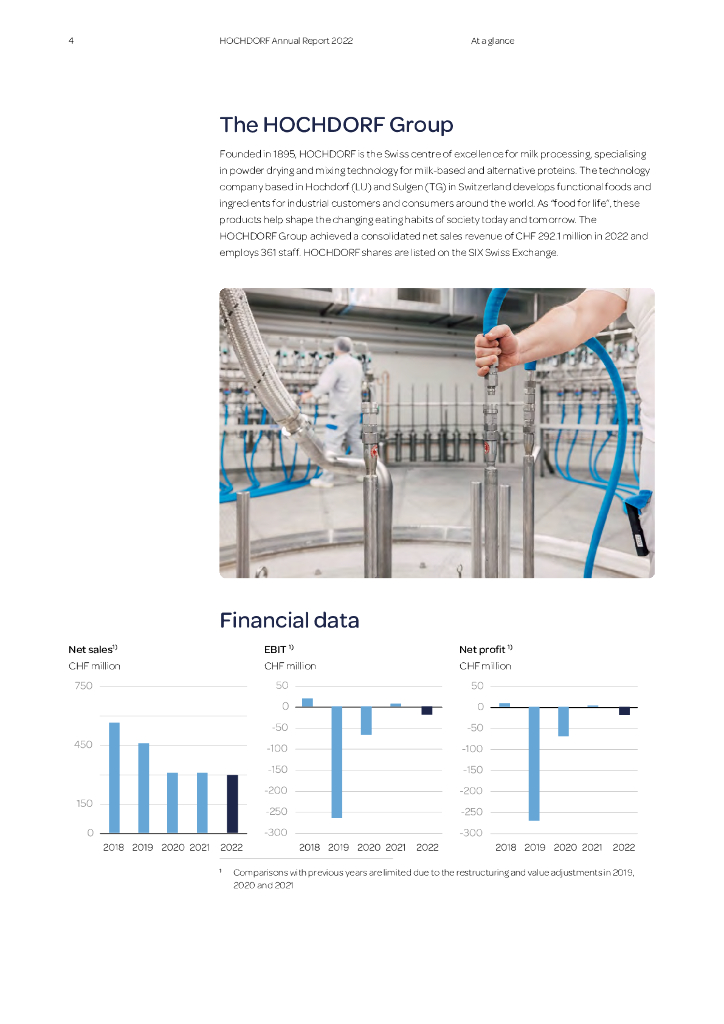 4 HOCHDORF Annual Report 2022 At a glance

The HOCHDORF Group

Founded in 1895, HOCHDORF is the Swiss centre of excellence for milk processing, specialising in powder drying and mixing technology for milk-based and alternative proteins. The technology company based in Hochdorf (LU) and Sulgen (TG) in Switzerland develops functional foods and ingredients for industrial customers and consumers around the world. As "food for life", these products help shape the changing eating habits of society today and tomorrow. The HOCHDORF Group achieved a consolidated net sales revenue of CHF 292.1 million in 2022 and employs 361 staff. HOCHDORF shares are listed on the SIX Swiss Exchange.

Financial data

Net sales$^{1)}$
CHF million
750
450
150
0
2018 2019 2020 2021 2022

EBIT $^{1)}$
CHF million
50
0
-50
-100
-150
-200
-250
-300
2018 2019 2020 2021 2022

Net profit $^{1)}$
CHF million
50
0
-50
-100
-150
-200
-250
-300
2018 2019 2020 2021 2022

$^{1}$ Comparisons with previous years are limited due to the restructuring and value adjustments in 2019, 2020 and 2021